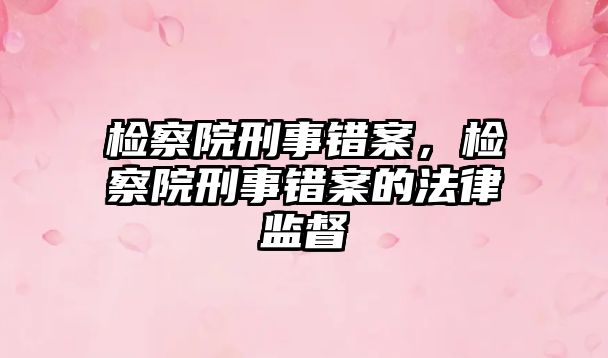 检察院刑事错案，检察院刑事错案的法律监督